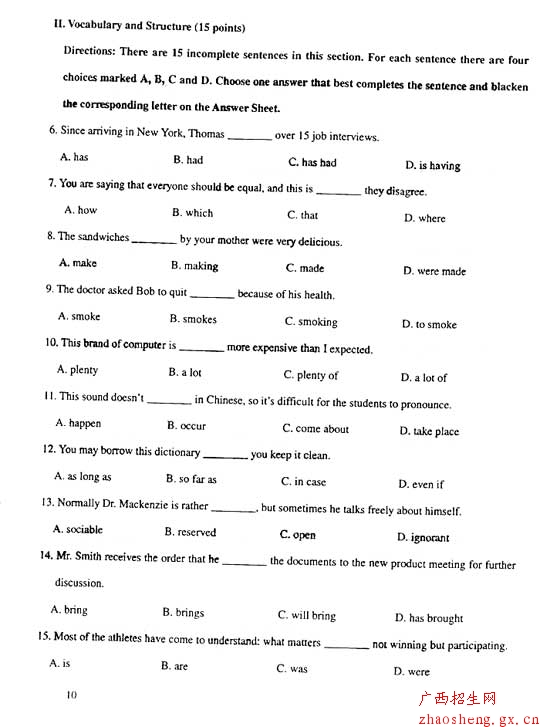 II. Vocabulary and Structure (15 points)

Directions: There are 15 incomplete sentences in this section. For each sentence there are four choices marked A, B, C and D. Choose one answer that best completes the sentence and blacken the corresponding letter on the Answer Sheet.

6. Since arriving in New York, Thomas ________ over 15 job interviews.

A. has B. had C. has had D. is having

7. You are saying that everyone should be equal, and this is ________ they disagree.

A. how B. which C. that D. where

8. The sandwiches ________ by your mother were very delicious.

A. make B. making C. made D. were made

9. The doctor asked Bob to quit ________ because of his health.

A. smoke B. smokes C. smoking D. to smoke

10. This brand of computer is ________ more expensive than I expected.

A. plenty B. a lot C. plenty of D. a lot of

11. This sound doesn't ________ in Chinese, so it's difficult for the students to pronounce.

A. happen B. occur C. come about D. take place

12. You may borrow this dictionary ________ you keep it clean.

A. as long as B. so far as C. in case D. even if

13. Normally Dr. Mackenzie is rather ________, but sometimes he talks freely about himself.

A. sociable B. reserved C. open D. ignorant

14. Mr. Smith receives the order that he ________ the documents to the new product meeting for further discussion.

A. bring B. brings C. will bring D. has brought

15. Most of the athletes have come to understand: what matters ________ not winning but participating.

A. is B. are C. was D. were

10

广西招生网
zhaosheng.gx.cn